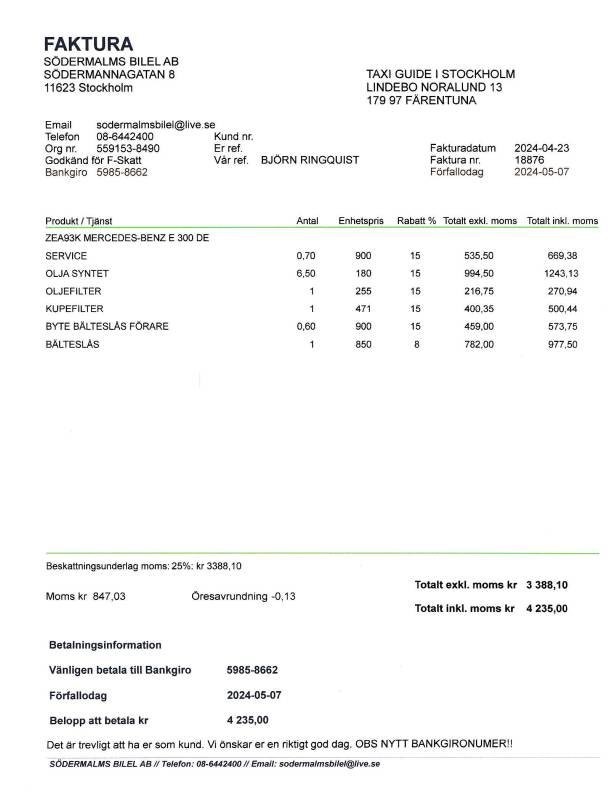 FAKTURA
SÖDERMALMS BILEL AB
SÖDERMANNAGATAN 8
11623 Stockholm

TAXI GUIDE I STOCKHOLM
LINDEBO NORALUND 13
179 97 FÄRENTUNA

Email sodermalmsbilel@live.se
Telefon 08-6442400
Org nr. 559153-8490
Godkänd för F-Skatt
Bankgiro 5985-8662

Kund nr.
Er ref.
Vår ref. BJÖRN RINGQUIST

Fakturadatum 2024-04-23
Faktura nr. 18876
Förfallodag 2024-05-07

| Produkt / Tjänst | Antal | Enhetspris | Rabatt % | Totalt exkl. moms | Totalt inkl. moms |
|---|---|---|---|---|---|
| ZEA93K MERCEDES-BENZ E 300 DE | | | | | |
| SERVICE | 0,70 | 900 | 15 | 535,50 | 669,38 |
| OLJA SYNTET | 6,50 | 180 | 15 | 994,50 | 1243,13 |
| OLJEFILTER | 1 | 255 | 15 | 216,75 | 270,94 |
| KUPEFILTER | 1 | 471 | 15 | 400,35 | 500,44 |
| BYTE BÄLTESLÅS FÖRARE | 0,60 | 900 | 15 | 459,00 | 573,75 |
| BÄLTESLÅS | 1 | 850 | 8 | 782,00 | 977,50 |

Beskattningsunderlag moms: 25%: kr 3388,10

Moms kr 847,03 Öresavrundning -0,13

Totalt exkl. moms kr 3 388,10
Totalt inkl. moms kr 4 235,00

Betalningsinformation

Vänligen betala till Bankgiro 5985-8662

Förfallodag 2024-05-07

Belopp att betala kr 4 235,00

Det är trevligt att ha er som kund. Vi önskar er en riktigt god dag. OBS NYTT BANKGIRONUMER!!

SÖDERMALMS BILEL AB // Telefon: 08-6442400 // Email: sodermalmsbilel@live.se